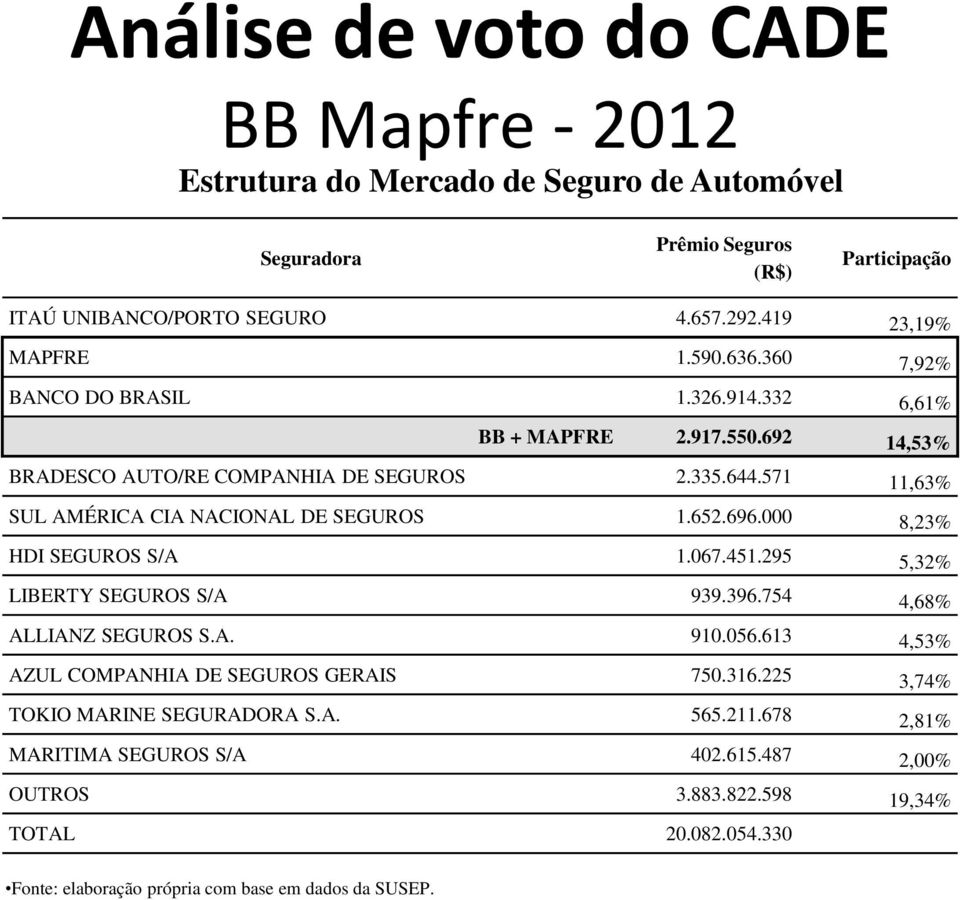 Análise de voto do CADE

BB Mapfre - 2012

Estrutura do Mercado de Seguro de Automóvel

| Seguradora | Prêmio Seguros (R$) | Participação |
|---|---|---|
| ITAÚ UNIBANCO/PORTO SEGURO | 4.657.292.419 | 23,19% |
| MAPFRE | 1.590.636.360 | 7,92% |
| BANCO DO BRASIL | 1.326.914.332 | 6,61% |
| BB + MAPFRE | 2.917.550.692 | 14,53% |
| BRADESCO AUTO/RE COMPANHIA DE SEGUROS | 2.335.644.571 | 11,63% |
| SUL AMÉRICA CIA NACIONAL DE SEGUROS | 1.652.696.000 | 8,23% |
| HDI SEGUROS S/A | 1.067.451.295 | 5,32% |
| LIBERTY SEGUROS S/A | 939.396.754 | 4,68% |
| ALLIANZ SEGUROS S.A. | 910.056.613 | 4,53% |
| AZUL COMPANHIA DE SEGUROS GERAIS | 750.316.225 | 3,74% |
| TOKIO MARINE SEGURADORA S.A. | 565.211.678 | 2,81% |
| MARITIMA SEGUROS S/A | 402.615.487 | 2,00% |
| OUTROS | 3.883.822.598 | 19,34% |
| TOTAL | 20.082.054.330 | |

•Fonte: elaboração própria com base em dados da SUSEP.